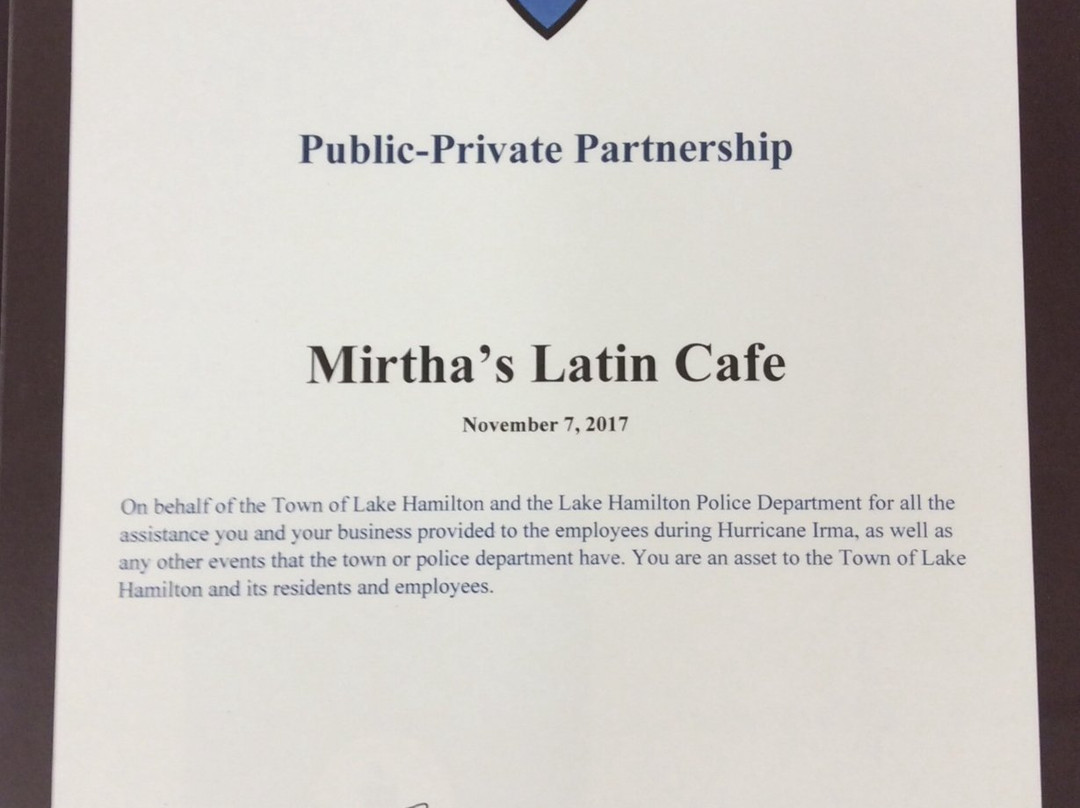 Public-Private Partnership

Mirtha's Latin Cafe

November 7, 2017

On behalf of the Town of Lake Hamilton and the Lake Hamilton Police Department for all the assistance you and your business provided to the employees during Hurricane Irma, as well as any other events that the town or police department have. You are an asset to the Town of Lake Hamilton and its residents and employees.